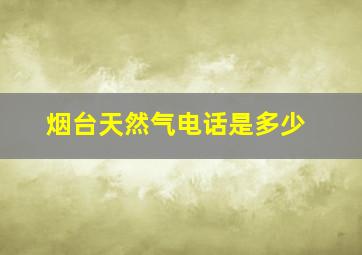 烟台天然气电话是多少